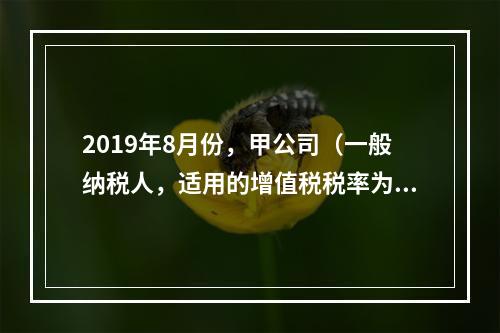 2019年8月份，甲公司（一般纳税人，适用的增值税税率为...